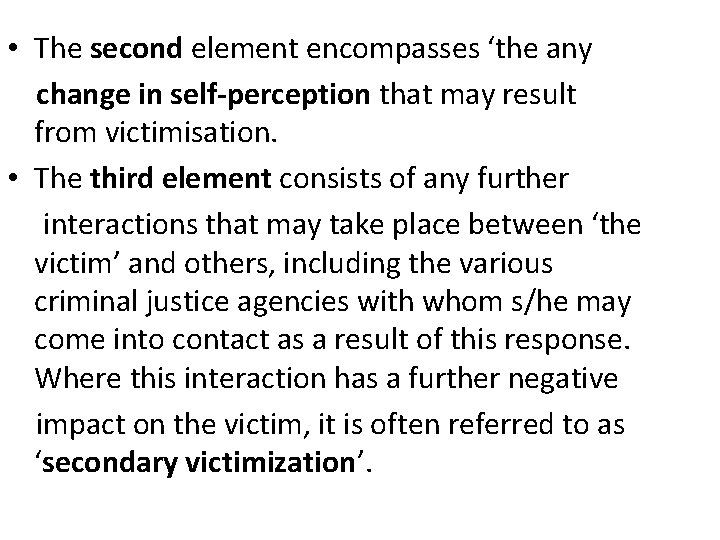 • The second element encompasses 'the any change in self-perception that may result from victimisation.
• The third element consists of any further interactions that may take place between 'the victim' and others, including the various criminal justice agencies with whom s/he may come into contact as a result of this response. Where this interaction has a further negative impact on the victim, it is often referred to as 'secondary victimization'.